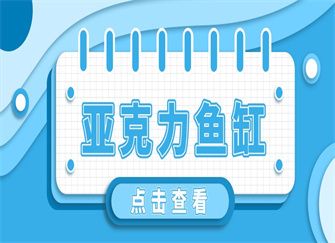 亚克力鱼缸

点击查看